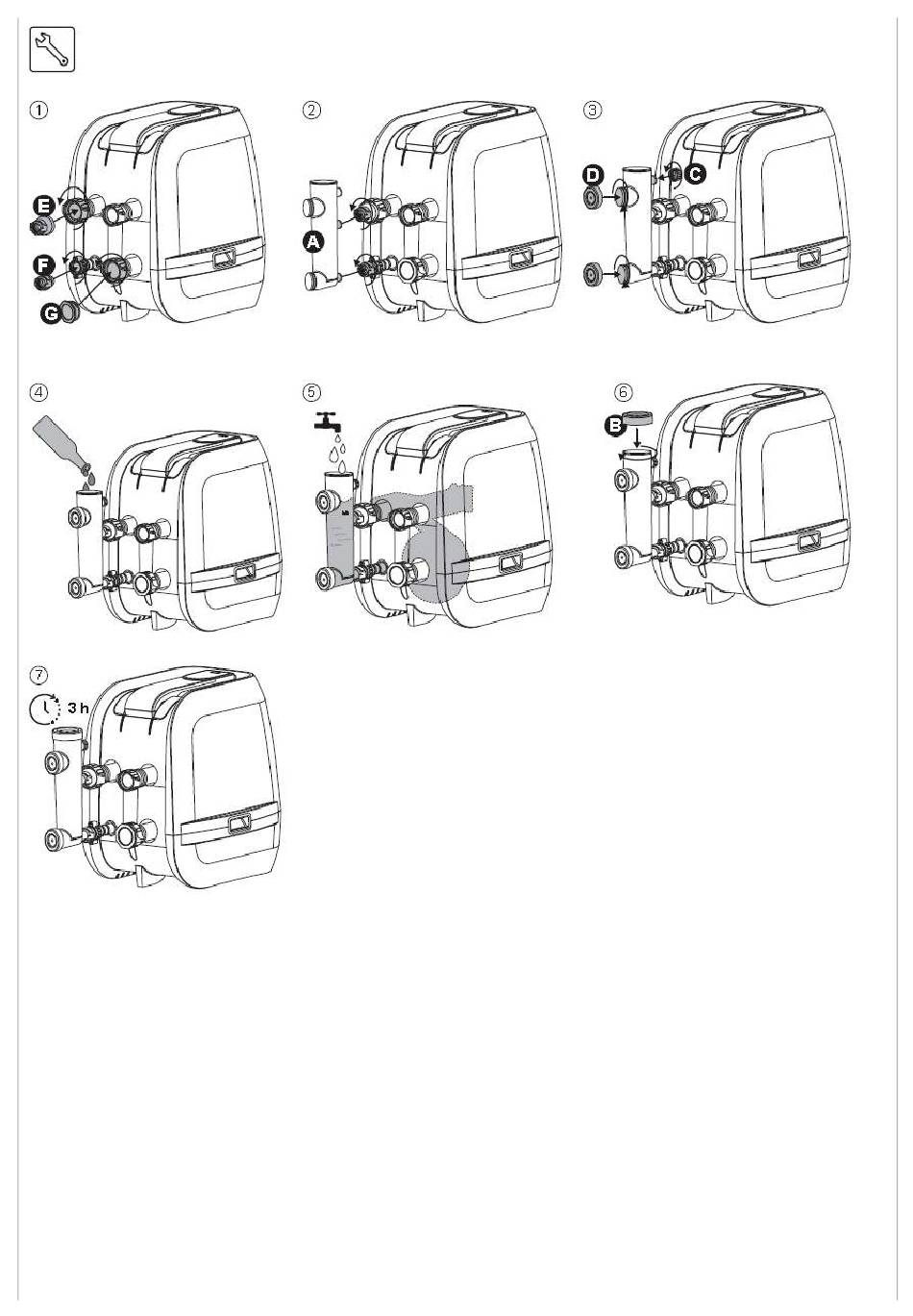 ①
E
F
G
②
A
③
D
C
④
⑤
⑥
B
⑦
3 h